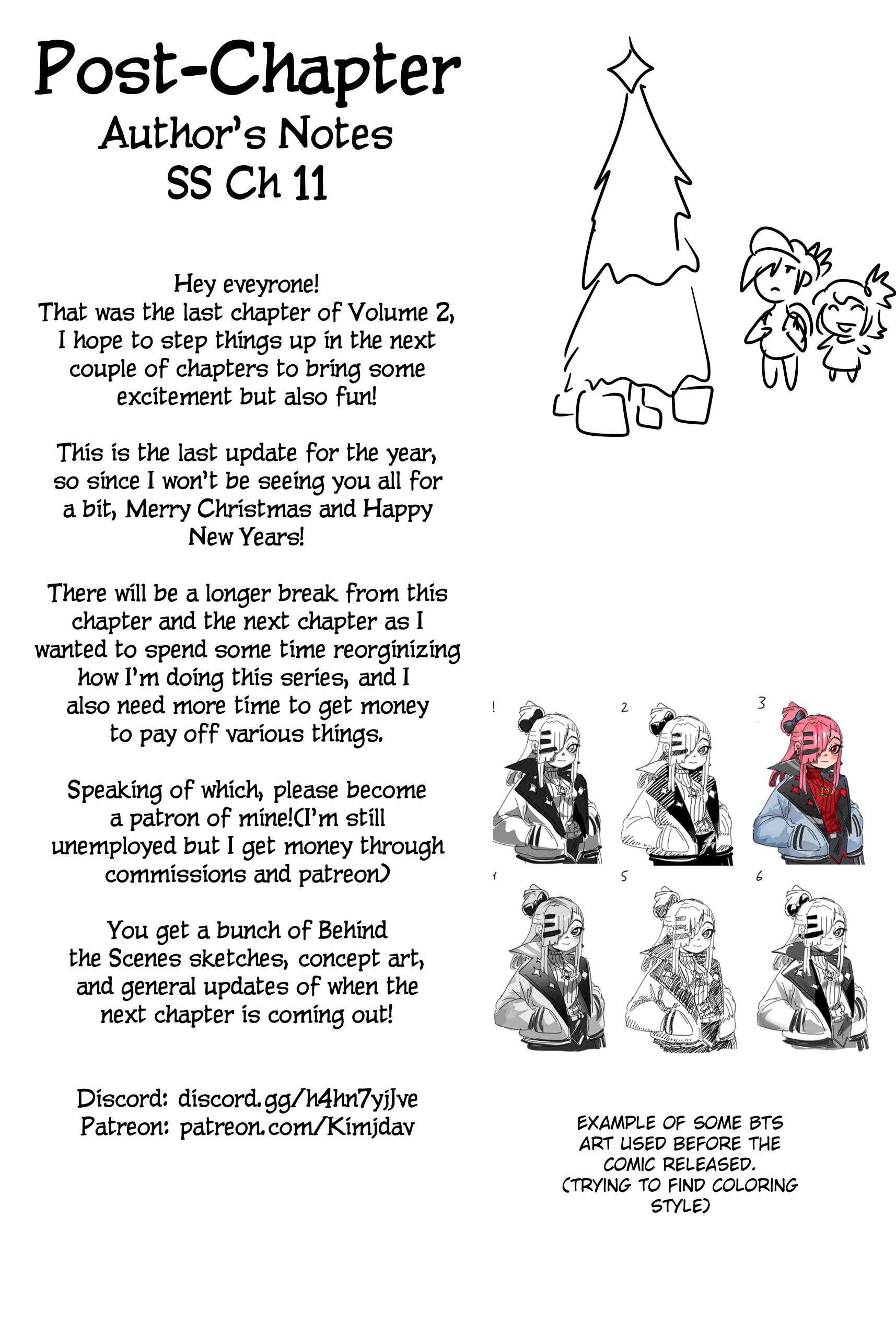 Post-Chapter
Author's Notes
SS Ch 11

Hey eveyrone! That was the last chapter of Volume 2, I hope to step things up in the next couple of chapters to bring some excitement but also fun!

This is the last update for the year, so since I won't be seeing you all for a bit, Merry Christmas and Happy New Years!

There will be a longer break from this chapter and the next chapter as I wanted to spend some time reorginizing how I'm doing this series, and I also need more time to get money to pay off various things.

Speaking of which, please become a patron of mine!(I'm still unemployed but I get money through commissions and patreon)

You get a bunch of Behind the Scenes sketches, concept art, and general updates of when the next chapter is coming out!

Discord: discord.gg/h4hn7yjJve
Patreon: patreon.com/Kimjdav

1
2
3
4
5
6

EXAMPLE OF SOME BTS ART USED BEFORE THE COMIC RELEASED. (TRYING TO FIND COLORING STYLE)